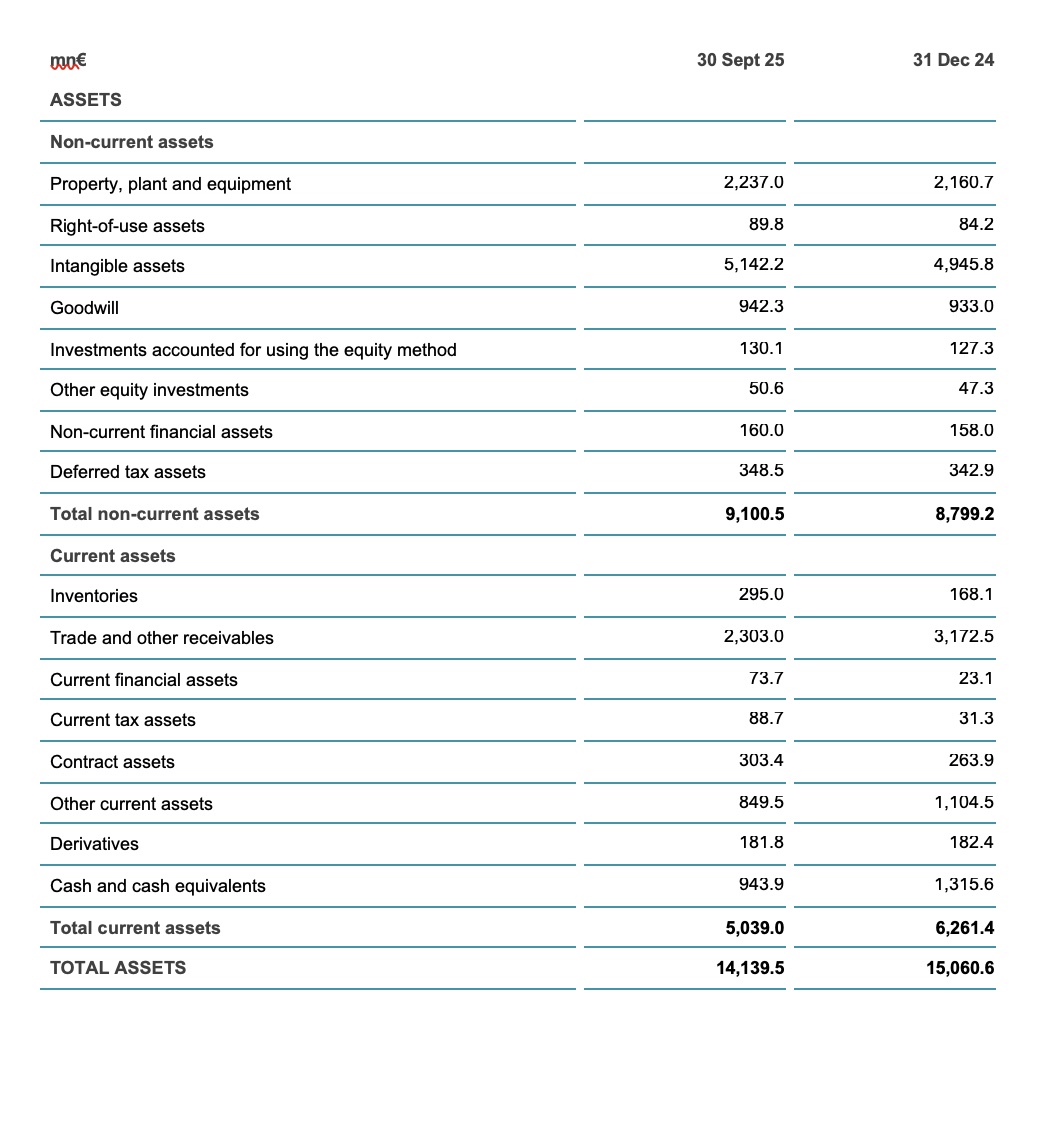 | mn€ | 30 Sept 25 | 31 Dec 24 |
|---|---|---|
| ASSETS | | |
| Non-current assets | | |
| Property, plant and equipment | 2,237.0 | 2,160.7 |
| Right-of-use assets | 89.8 | 84.2 |
| Intangible assets | 5,142.2 | 4,945.8 |
| Goodwill | 942.3 | 933.0 |
| Investments accounted for using the equity method | 130.1 | 127.3 |
| Other equity investments | 50.6 | 47.3 |
| Non-current financial assets | 160.0 | 158.0 |
| Deferred tax assets | 348.5 | 342.9 |
| Total non-current assets | 9,100.5 | 8,799.2 |
| Current assets | | |
| Inventories | 295.0 | 168.1 |
| Trade and other receivables | 2,303.0 | 3,172.5 |
| Current financial assets | 73.7 | 23.1 |
| Current tax assets | 88.7 | 31.3 |
| Contract assets | 303.4 | 263.9 |
| Other current assets | 849.5 | 1,104.5 |
| Derivatives | 181.8 | 182.4 |
| Cash and cash equivalents | 943.9 | 1,315.6 |
| Total current assets | 5,039.0 | 6,261.4 |
| TOTAL ASSETS | 14,139.5 | 15,060.6 |